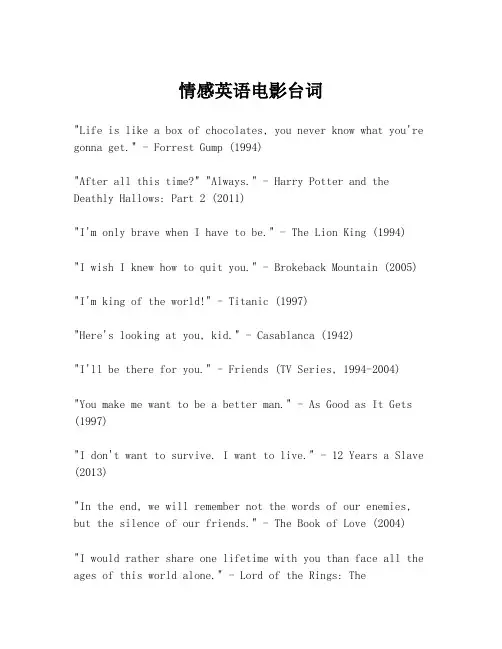 情感英语电影台词

"Life is like a box of chocolates, you never know what you're gonna get." - Forrest Gump (1994)

"After all this time?" "Always." - Harry Potter and the Deathly Hallows: Part 2 (2011)

"I'm only brave when I have to be." - The Lion King (1994)

"I wish I knew how to quit you." - Brokeback Mountain (2005)

"I'm king of the world!" - Titanic (1997)

"Here's looking at you, kid." - Casablanca (1942)

"I'll be there for you." - Friends (TV Series, 1994-2004)

"You make me want to be a better man." - As Good as It Gets (1997)

"I don't want to survive. I want to live." - 12 Years a Slave (2013)

"In the end, we will remember not the words of our enemies, but the silence of our friends." - The Book of Love (2004)

"I would rather share one lifetime with you than face all the ages of this world alone." - Lord of the Rings: The